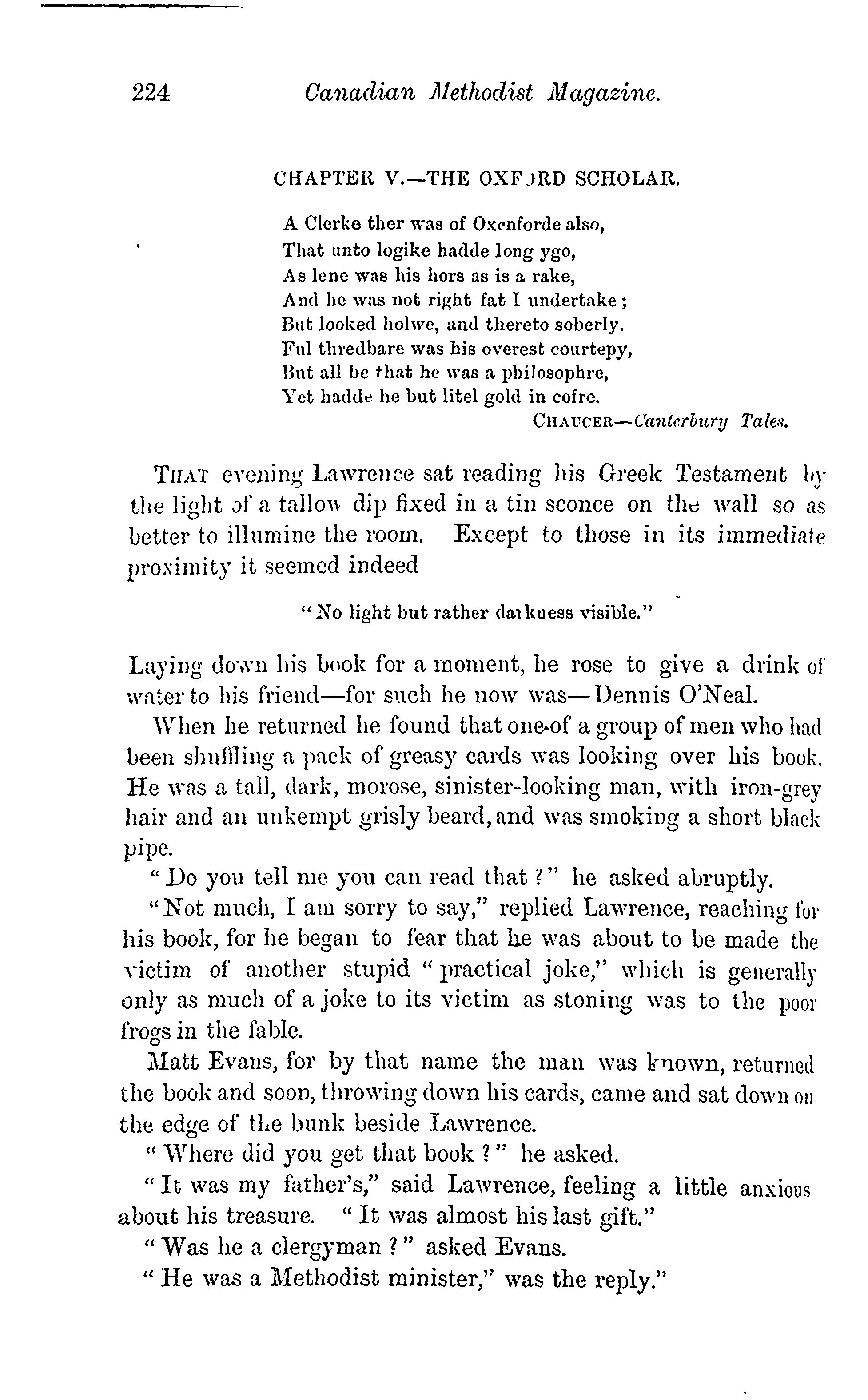 224 Canadian Methodist Magazine.

CHAPTER V.—THE OXFORD SCHOLAR.

A Clerke ther was of Oxenforde also,
That unto logike hadde long ygo,
As lene was his hors as is a rake,
And he was not right fat I undertake;
But looked holwe, and thereto soberly.
Ful thredbare was his overest courtepy,
But all be that he was a philosophre,
Yet hadde he but litel gold in cofre.
CHAUCER—Canterbury Tales.

THAT evening Lawrence sat reading his Greek Testament by the light of a tallow dip fixed in a tin sconce on the wall so as better to illumine the room. Except to those in its immediate proximity it seemed indeed

"No light but rather darkness visible."

Laying down his book for a moment, he rose to give a drink of water to his friend—for such he now was—Dennis O'Neal.

When he returned he found that one of a group of men who had been shuffling a pack of greasy cards was looking over his book. He was a tall, dark, morose, sinister-looking man, with iron-grey hair and an unkempt grisly beard, and was smoking a short black pipe.

"Do you tell me you can read that?" he asked abruptly.

"Not much, I am sorry to say," replied Lawrence, reaching for his book, for he began to fear that he was about to be made the victim of another stupid "practical joke," which is generally only as much of a joke to its victim as stoning was to the poor frogs in the fable.

Matt Evans, for by that name the man was known, returned the book and soon, throwing down his cards, came and sat down on the edge of the bunk beside Lawrence.

"Where did you get that book?" he asked.

"It was my father's," said Lawrence, feeling a little anxious about his treasure. "It was almost his last gift."

"Was he a clergyman?" asked Evans.

"He was a Methodist minister," was the reply."